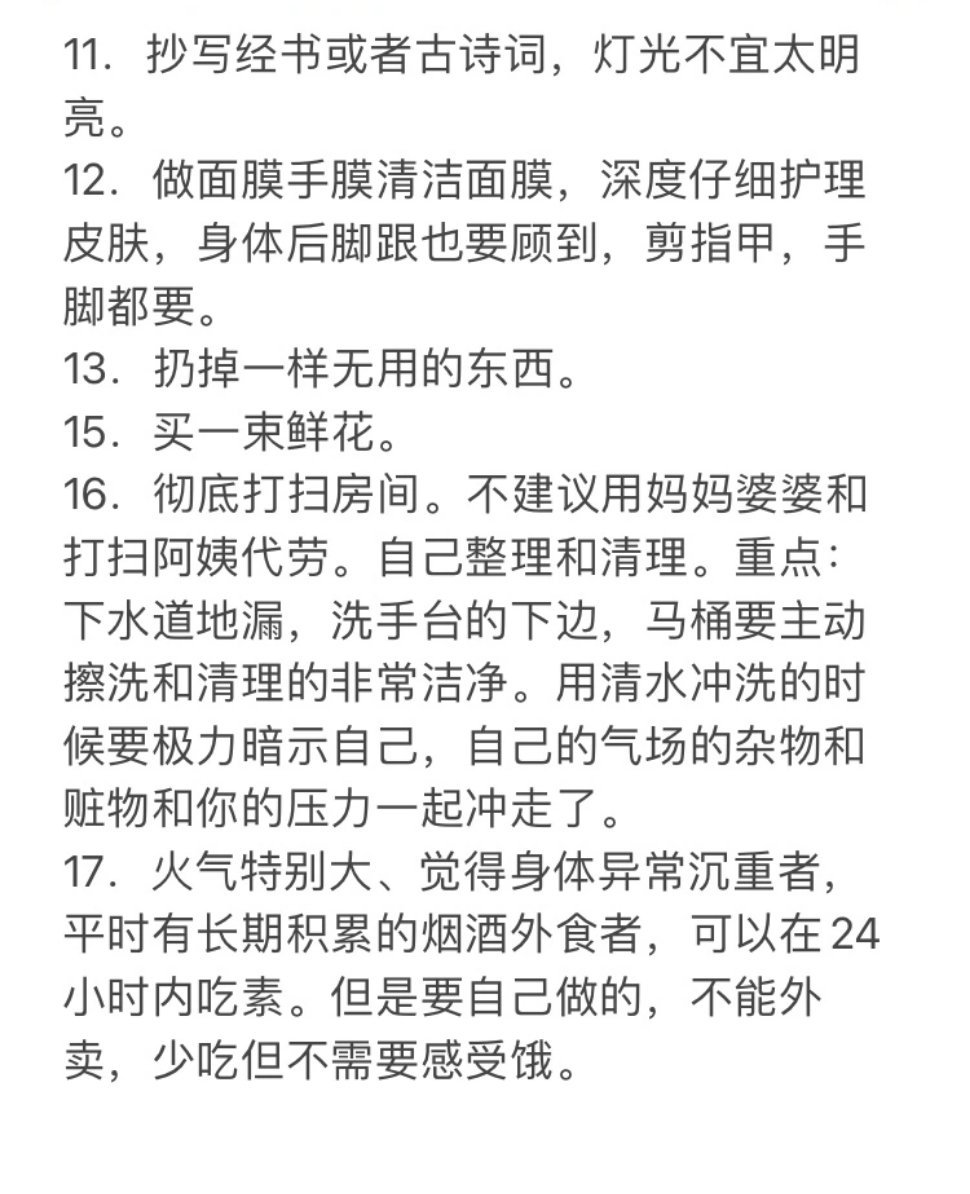 11. 抄写经书或者古诗词，灯光不宜太明亮。
12. 做面膜手膜清洁面膜，深度仔细护理皮肤，身体后脚跟也要顾到，剪指甲，手脚都要。
13. 扔掉一样无用的东西。
15. 买一束鲜花。
16. 彻底打扫房间。不建议用妈妈婆婆和打扫阿姨代劳。自己整理和清理。重点：下水道地漏，洗手台的下边，马桶要主动擦洗和清理的非常洁净。用清水冲洗的时候要极力暗示自己，自己的气场的杂物和赃物和你的压力一起冲走了。
17. 火气特别大、觉得身体异常沉重者，平时有长期积累的烟酒外食者，可以在 24 小时内吃素。但是要自己做的，不能外卖，少吃但不需要感受饿。